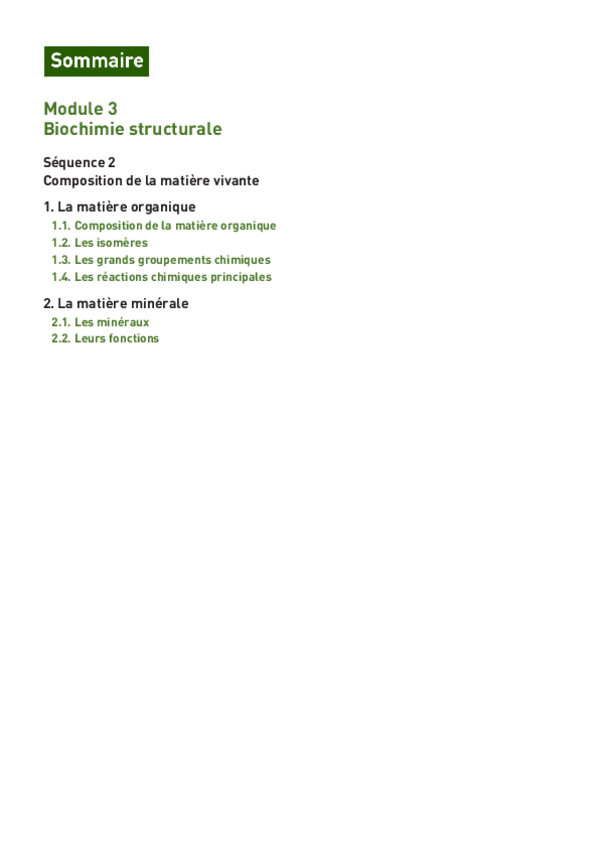 Sommaire

Module 3
Biochimie structurale

Séquence 2
Composition de la matière vivante

1. La matière organique
1.1. Composition de la matière organique
1.2. Les isomères
1.3. Les grands groupements chimiques
1.4. Les réactions chimiques principales

2. La matière minérale
2.1. Les minéraux
2.2. Leurs fonctions